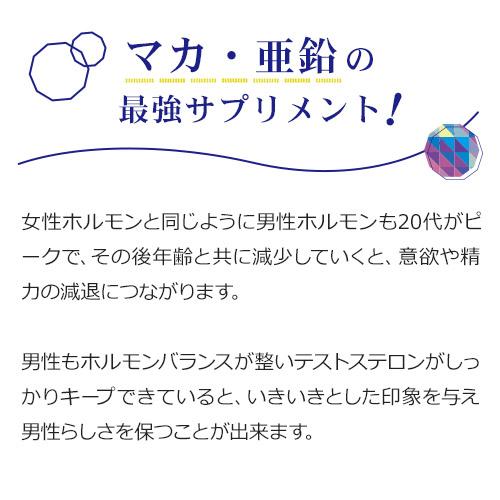 マカ・亜鉛の
最強サプリメント!

女性ホルモンと同じように男性ホルモンも20代がピークで、その後年齢と共に減少していくと、意欲や精力の減退につながります。

男性もホルモンバランスが整いテストステロンがしっかりキープできていると、いきいきとした印象を与え男性らしさを保つことが出来ます。